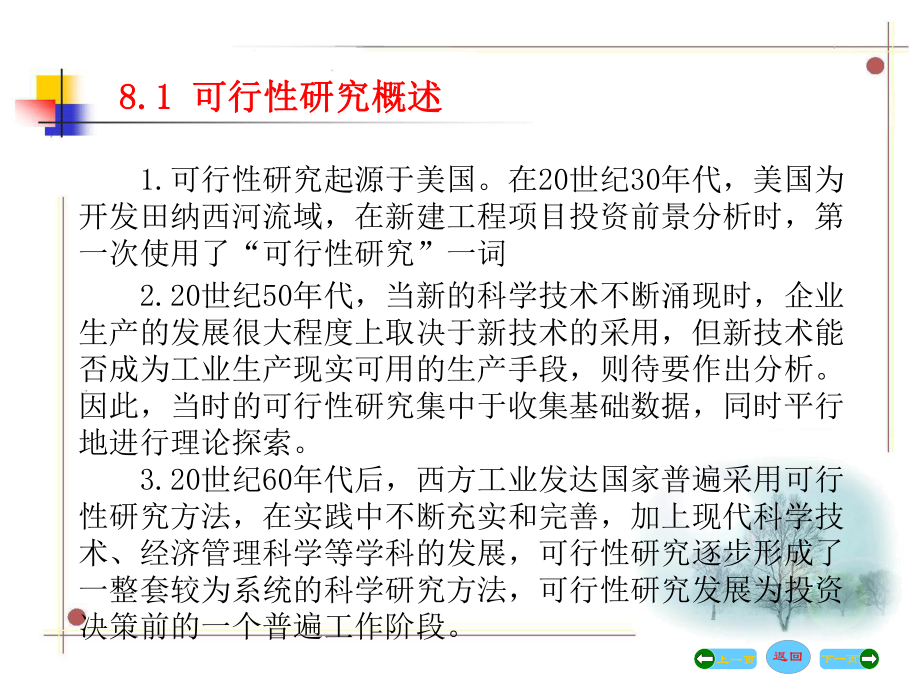 8.1 可行性研究概述

1.可行性研究起源于美国。在20世纪30年代，美国为开发田纳西河流域，在新建工程项目投资前景分析时，第一次使用了“可行性研究”一词

2.20世纪50年代，当新的科学技术不断涌现时，企业生产的发展很大程度上取决于新技术的采用，但新技术能否成为工业生产现实可用的生产手段，则待要作出分析。因此，当时的可行性研究集中于收集基础数据，同时平行地进行理论探索。

3.20世纪60年代后，西方工业发达国家普遍采用可行性研究方法，在实践中不断充实和完善，加上现代科学技术、经济管理科学等学科的发展，可行性研究逐步形成了一整套较为系统的科学研究方法，可行性研究发展为投资决策前的一个普遍工作阶段。

上一页 返回 下一页